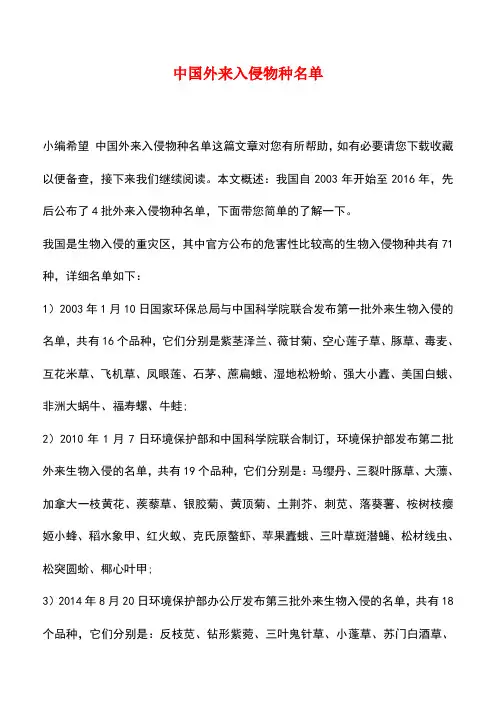 中国外来入侵物种名单

小编希望 中国外来入侵物种名单这篇文章对您有所帮助，如有必要请您下载收藏以便备查，接下来我们继续阅读。本文概述：我国自 2003 年开始至 2016 年，先后公布了 4 批外来入侵物种名单，下面带您简单的了解一下。

我国是生物入侵的重灾区，其中官方公布的危害性比较高的生物入侵物种共有 71 种，详细名单如下：

1）2003 年 1 月 10 日国家环保总局与中国科学院联合发布第一批外来生物入侵的名单，共有 16 个品种，它们分别是紫茎泽兰、薇甘菊、空心莲子草、豚草、毒麦、互花米草、飞机草、凤眼莲、石茅、蔗扁蛾、湿地松粉蚧、强大小蠹、美国白蛾、非洲大蜗牛、福寿螺、牛蛙；

2）2010 年 1 月 7 日环境保护部和中国科学院联合制订，环境保护部发布第二批外来生物入侵的名单，共有 19 个品种，它们分别是：马缨丹、三裂叶豚草、大薸、加拿大一枝黄花、蒺藜草、银胶菊、黄顶菊、土荆芥、刺苋、落葵薯、桉树枝瘿姬小蜂、稻水象甲、红火蚁、克氏原螯虾、苹果蠹蛾、三叶草斑潜蝇、松材线虫、松突圆蚧、椰心叶甲；

3）2014 年 8 月 20 日环境保护部办公厅发布第三批外来生物入侵的名单，共有 18 个品种，它们分别是：反枝苋、钻形紫菀、三叶鬼针草、小蓬草、苏门白酒草、